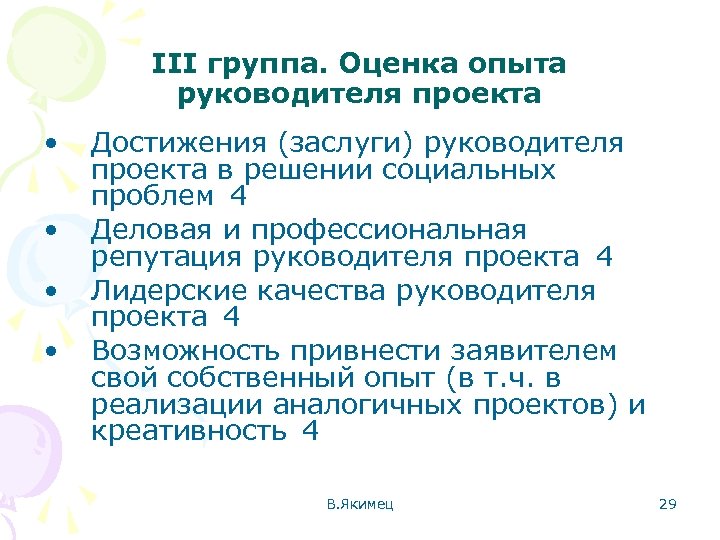 III группа. Оценка опыта руководителя проекта

• Достижения (заслуги) руководителя проекта в решении социальных проблем 4
• Деловая и профессиональная репутация руководителя проекта 4
• Лидерские качества руководителя проекта 4
• Возможность привнести заявителем свой собственный опыт (в т.ч. в реализации аналогичных проектов) и креативность 4

В.Якимец

29